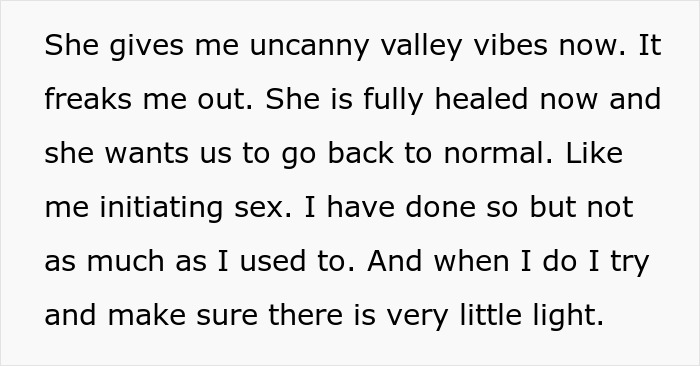 She gives me uncanny valley vibes now. It freaks me out. She is fully healed now and she wants us to go back to normal. Like me initiating sex. I have done so but not as much as I used to. And when I do I try and make sure there is very little light.